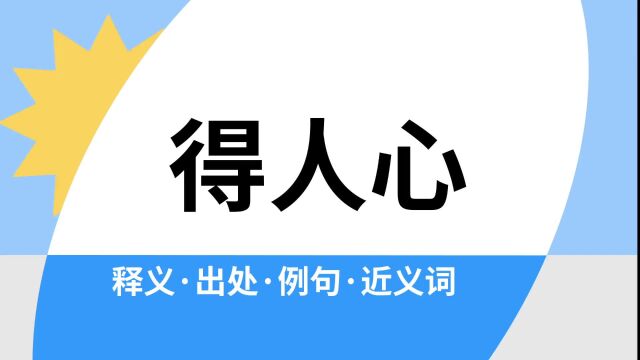 得人心

释义·出处·例句·近义词